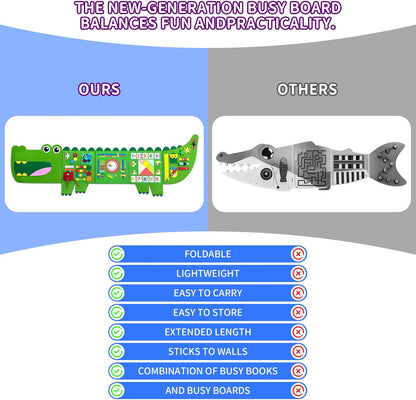 THE NEW-GENERATION BUSY BOARD BALANCES FUN ANDPRACTICALITY.

OURS

OTHERS

FOLDABLE

LIGHTWEIGHT

EASY TO CARRY

EASY TO STORE

EXTENDED LENGTH

STICKS TO WALLS

COMBINATION OF BUSY BOOKS

AND BUSY BOARDS